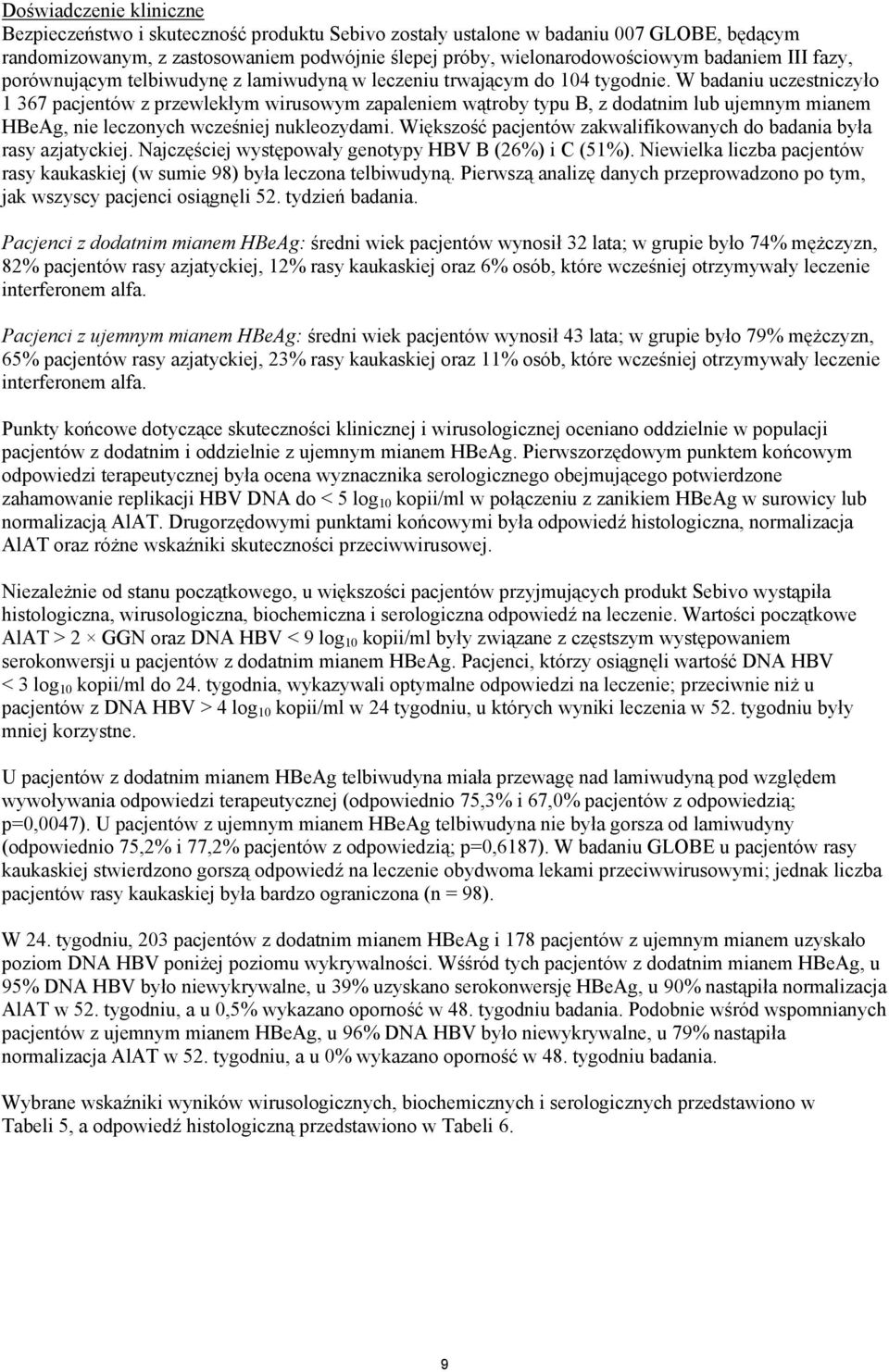 Doświadczenie kliniczne
Bezpieczeństwo i skuteczność produktu Sebivo zostały ustalone w badaniu 007 GLOBE, będącym randomizowanym, z zastosowaniem podwójnie ślepej próby, wielonarodowościowym badaniem III fazy, porównującym telbiwudynę z lamiwudyną w leczeniu trwającym do 104 tygodnie. W badaniu uczestniczyło 1 367 pacjentów z przewlekłym wirusowym zapaleniem wątroby typu B, z dodatnim lub ujemnym mianem HBeAg, nie leczonych wcześniej nukleozydami. Większość pacjentów zakwalifikowanych do badania była rasy azjatyckiej. Najczęściej występowały genotypy HBV B (26%) i C (51%). Niewielka liczba pacjentów rasy kaukaskiej (w sumie 98) była leczona telbiwudyną. Pierwszą analizę danych przeprowadzono po tym, jak wszyscy pacjenci osiągnęli 52. tydzień badania.

Pacjenci z dodatnim mianem HBeAg: średni wiek pacjentów wynosił 32 lata; w grupie było 74% mężczyzn, 82% pacjentów rasy azjatyckiej, 12% rasy kaukaskiej oraz 6% osób, które wcześniej otrzymywały leczenie interferonem alfa.

Pacjenci z ujemnym mianem HBeAg: średni wiek pacjentów wynosił 43 lata; w grupie było 79% mężczyzn, 65% pacjentów rasy azjatyckiej, 23% rasy kaukaskiej oraz 11% osób, które wcześniej otrzymywały leczenie interferonem alfa.

Punkty końcowe dotyczące skuteczności klinicznej i wirusologicznej oceniano oddzielnie w populacji pacjentów z dodatnim i oddzielnie z ujemnym mianem HBeAg. Pierwszorzędowym punktem końcowym odpowiedzi terapeutycznej była ocena wyznacznika serologicznego obejmującego potwierdzone zahamowanie replikacji HBV DNA do < 5 $\log_{10}$ kopii/ml w połączeniu z zanikiem HBeAg w surowicy lub normalizacją AlAT. Drugorzędowymi punktami końcowymi była odpowiedź histologiczna, normalizacja AlAT oraz różne wskaźniki skuteczności przeciwwirusowej.

Niezależnie od stanu początkowego, u większości pacjentów przyjmujących produkt Sebivo wystąpiła histologiczna, wirusologiczna, biochemiczna i serologiczna odpowiedź na leczenie. Wartości początkowe AlAT > 2 × GGN oraz DNA HBV < 9 $\log_{10}$ kopii/ml były związane z częstszym występowaniem serokonwersji u pacjentów z dodatnim mianem HBeAg. Pacjenci, którzy osiągnęli wartość DNA HBV < 3 $\log_{10}$ kopii/ml do 24. tygodnia, wykazywali optymalne odpowiedzi na leczenie; przeciwnie niż u pacjentów z DNA HBV > 4 $\log_{10}$ kopii/ml w 24 tygodniu, u których wyniki leczenia w 52. tygodniu były mniej korzystne.

U pacjentów z dodatnim mianem HBeAg telbiwudyna miała przewagę nad lamiwudyną pod względem wywoływania odpowiedzi terapeutycznej (odpowiednio 75,3% i 67,0% pacjentów z odpowiedzią; p=0,0047). U pacjentów z ujemnym mianem HBeAg telbiwudyna nie była gorsza od lamiwudyny (odpowiednio 75,2% i 77,2% pacjentów z odpowiedzią; p=0,6187). W badaniu GLOBE u pacjentów rasy kaukaskiej stwierdzono gorszą odpowiedź na leczenie obydwoma lekami przeciwwirusowymi; jednak liczba pacjentów rasy kaukaskiej była bardzo ograniczona (n = 98).

W 24. tygodniu, 203 pacjentów z dodatnim mianem HBeAg i 178 pacjentów z ujemnym mianem uzyskało poziom DNA HBV poniżej poziomu wykrywalności. Wśród tych pacjentów z dodatnim mianem HBeAg, u 95% DNA HBV było niewykrywalne, u 39% uzyskano serokonwersję HBeAg, u 90% nastąpiła normalizacja AlAT w 52. tygodniu, a u 0,5% wykazano oporność w 48. tygodniu badania. Podobnie wśród wspomnianych pacjentów z ujemnym mianem HBeAg, u 96% DNA HBV było niewykrywalne, u 79% nastąpiła normalizacja AlAT w 52. tygodniu, a u 0% wykazano oporność w 48. tygodniu badania.

Wybrane wskaźniki wyników wirusologicznych, biochemicznych i serologicznych przedstawiono w Tabeli 5, a odpowiedź histologiczną przedstawiono w Tabeli 6.

9